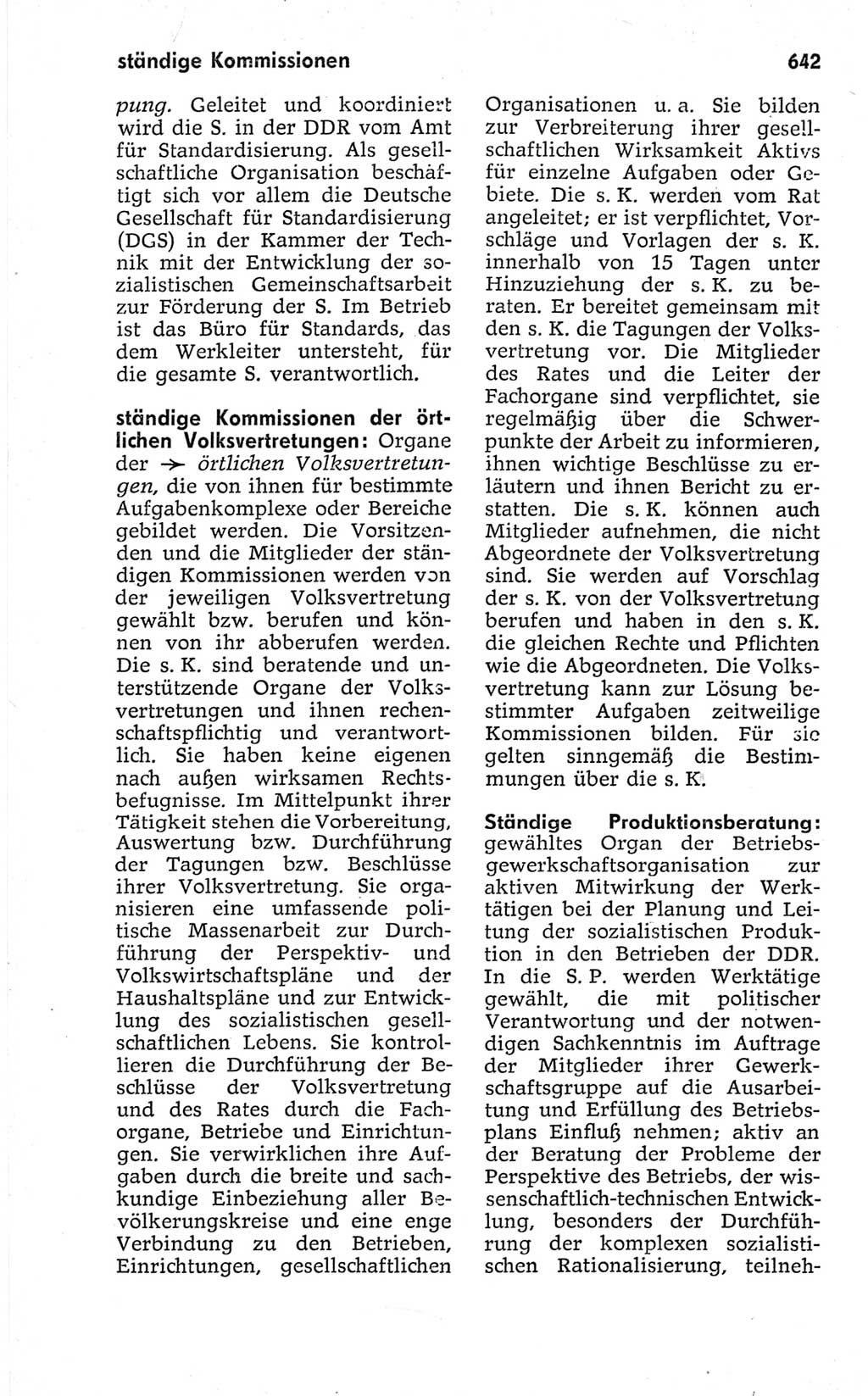 ständige Kommissionen

642

pung. Geleitet und koordiniert wird die S. in der DDR vom Amt für Standardisierung. Als gesellschaftliche Organisation beschäftigt sich vor allem die Deutsche Gesellschaft für Standardisierung (DGS) in der Kammer der Technik mit der Entwicklung der sozialistischen Gemeinschaftsarbeit zur Förderung der S. Im Betrieb ist das Büro für Standards, das dem Werkleiter untersteht, für die gesamte S. verantwortlich.

ständige Kommissionen der örtlichen Volksvertretungen: Organe der → örtlichen Volksvertretungen, die von ihnen für bestimmte Aufgabenkomplexe oder Bereiche gebildet werden. Die Vorsitzenden und die Mitglieder der ständigen Kommissionen werden von der jeweiligen Volksvertretung gewählt bzw. berufen und können von ihr abberufen werden. Die s. K. sind beratende und unterstützende Organe der Volksvertretungen und ihnen rechenschaftspflichtig und verantwortlich. Sie haben keine eigenen nach außen wirksamen Rechtsbefugnisse. Im Mittelpunkt ihrer Tätigkeit stehen die Vorbereitung, Auswertung bzw. Durchführung der Tagungen bzw. Beschlüsse ihrer Volksvertretung. Sie organisieren eine umfassende politische Massenarbeit zur Durchführung der Perspektiv- und Volkswirtschaftspläne und der Haushaltspläne und zur Entwicklung des sozialistischen gesellschaftlichen Lebens. Sie kontrollieren die Durchführung der Beschlüsse der Volksvertretung und des Rates durch die Fachorgane, Betriebe und Einrichtungen. Sie verwirklichen ihre Aufgaben durch die breite und sachkundige Einbeziehung aller Bevölkerungskreise und eine enge Verbindung zu den Betrieben, Einrichtungen, gesellschaftlichen Organisationen u. a. Sie bilden zur Verbreiterung ihrer gesellschaftlichen Wirksamkeit Aktivs für einzelne Aufgaben oder Gebiete. Die s. K. werden vom Rat angeleitet; er ist verpflichtet, Vorschläge und Vorlagen der s. K. innerhalb von 15 Tagen unter Hinzuziehung der s. K. zu beraten. Er bereitet gemeinsam mit den s. K. die Tagungen der Volksvertretung vor. Die Mitglieder des Rates und die Leiter der Fachorgane sind verpflichtet, sie regelmäßig über die Schwerpunkte der Arbeit zu informieren, ihnen wichtige Beschlüsse zu erläutern und ihnen Bericht zu erstatten. Die s. K. können auch Mitglieder aufnehmen, die nicht Abgeordnete der Volksvertretung sind. Sie werden auf Vorschlag der s. K. von der Volksvertretung berufen und haben in den s. K. die gleichen Rechte und Pflichten wie die Abgeordneten. Die Volksvertretung kann zur Lösung bestimmter Aufgaben zeitweilige Kommissionen bilden. Für sie gelten sinngemäß die Bestimmungen über die s. K.

Ständige Produktionsberatung: gewähltes Organ der Betriebsgewerkschaftsorganisation zur aktiven Mitwirkung der Werktätigen bei der Planung und Leitung der sozialistischen Produktion in den Betrieben der DDR. In die S. P. werden Werktätige gewählt, die mit politischer Verantwortung und der notwendigen Sachkenntnis im Auftrage der Mitglieder ihrer Gewerkschaftsgruppe auf die Ausarbeitung und Erfüllung des Betriebsplans Einfluß nehmen; aktiv an der Beratung der Probleme der Perspektive des Betriebs, der wissenschaftlich-technischen Entwicklung, besonders der Durchführung der komplexen sozialistischen Rationalisierung, teilneh-